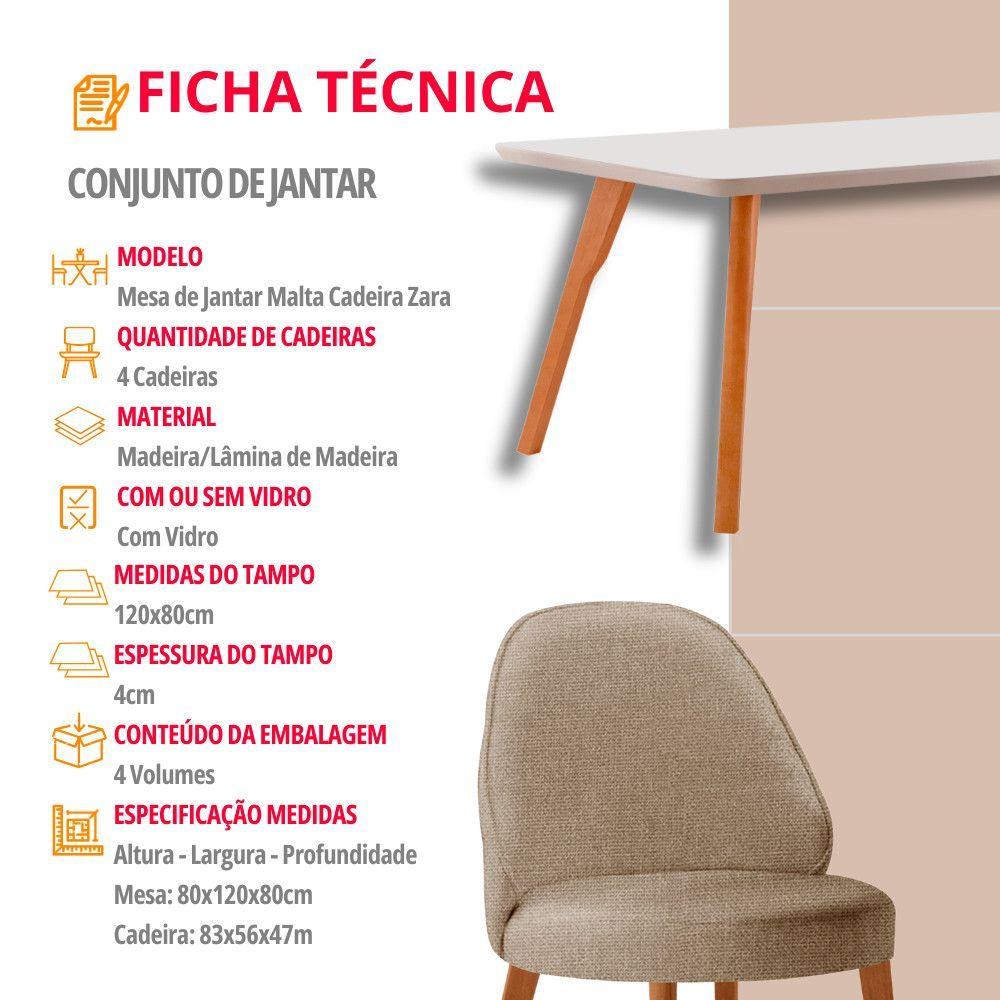 FICHA TÉCNICA

CONJUNTO DE JANTAR

MODELO
Mesa de Jantar Malta Cadeira Zara

QUANTIDADE DE CADEIRAS
4 Cadeiras

MATERIAL
Madeira/Lâmina de Madeira

COM OU SEM VIDRO
Com Vidro

MEDIDAS DO TAMPO
120x80cm

ESPESSURA DO TAMPO
4cm

CONTEÚDO DA EMBALAGEM
4 Volumes

ESPECIFICAÇÃO MEDIDAS
Altura - Largura - Profundidade
Mesa: 80x120x80cm
Cadeira: 83x56x47m